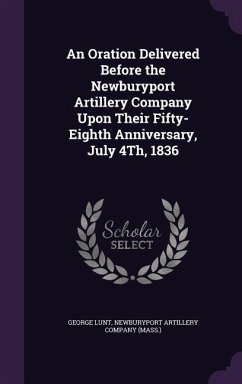 An Oration Delivered Before the Newburyport Artillery Company Upon Their Fifty-Eighth Anniversary, July 4Th, 1836

Scholar SELECT

GEORGE LUNT, NEWBURYPORT ARTILLERY COMPANY (MASS.)